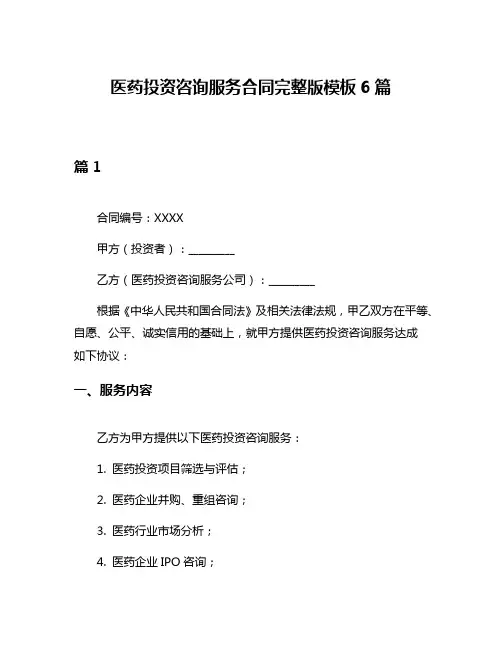 医药投资咨询服务合同完整版模板 6 篇

篇 1

合同编号：XXXX

甲方（投资者）：________

乙方（医药投资咨询服务公司）：________

根据《中华人民共和国合同法》及相关法律法规，甲乙双方在平等、自愿、公平、诚实信用的基础上，就甲方提供医药投资咨询服务达成如下协议：

一、服务内容

乙方为甲方提供以下医药投资咨询服务：

1. 医药投资项目筛选与评估；

2. 医药企业并购、重组咨询；

3. 医药行业市场分析；

4. 医药企业 IPO 咨询；